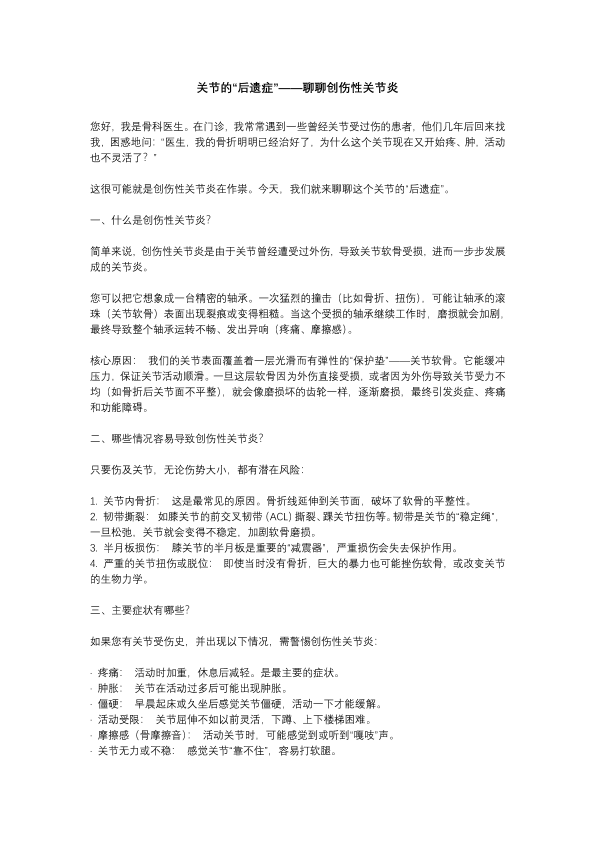 关节的“后遗症”——聊聊创伤性关节炎

您好，我是骨科医生。在门诊，我常常遇到一些曾经关节受过伤的患者，他们几年后回来找我，困惑地问：“医生，我的骨折明明已经治好了，为什么这个关节现在又开始疼、肿，活动也不灵活了？”

这很可能就是创伤性关节炎在作祟。今天，我们就来聊聊这个关节的“后遗症”。

一、什么是创伤性关节炎？

简单来说，创伤性关节炎是由于关节曾经遭受过外伤，导致关节软骨受损，进而一步步发展成的关节炎。

您可以把它想象成一台精密的轴承。一次猛烈的撞击（比如骨折、扭伤），可能让轴承的滚珠（关节软骨）表面出现裂痕或变得粗糙。当这个受损的轴承继续工作时，磨损就会加剧，最终导致整个轴承运转不畅、发出异响（疼痛、摩擦感）。

核心原因：　我们的关节表面覆盖着一层光滑而有弹性的“保护垫”——关节软骨。它能缓冲压力，保证关节活动顺滑。一旦这层软骨因为外伤直接受损，或者因为外伤导致关节受力不均（如骨折后关节面不平整），就会像磨损坏的齿轮一样，逐渐磨损，最终引发炎症、疼痛和功能障碍。

二、哪些情况容易导致创伤性关节炎？

只要伤及关节，无论伤势大小，都有潜在风险：

1. 关节内骨折：　这是最常见的原因。骨折线延伸到关节面，破坏了软骨的平整性。
2. 韧带撕裂：　如膝关节的前交叉韧带（ACL）撕裂、踝关节扭伤等。韧带是关节的“稳定绳”，一旦松弛，关节就会变得不稳定，加剧软骨磨损。
3. 半月板损伤：　膝关节的半月板是重要的“减震器”，严重损伤会失去保护作用。
4. 严重的关节扭伤或脱位：　即使当时没有骨折，巨大的暴力也可能挫伤软骨，或改变关节的生物力学。

三、主要症状有哪些？

如果您有关节受伤史，并出现以下情况，需警惕创伤性关节炎：

· 疼痛：　活动时加重，休息后减轻。是最主要的症状。
· 肿胀：　关节在活动过多后可能出现肿胀。
· 僵硬：　早晨起床或久坐后感觉关节僵硬，活动一下才能缓解。
· 活动受限：　关节屈伸不如以前灵活，下蹲、上下楼梯困难。
· 摩擦感（骨摩擦音）：　活动关节时，可能感觉到或听到“嘎吱”声。
· 关节无力或不稳：　感觉关节“靠不住”，容易打软腿。